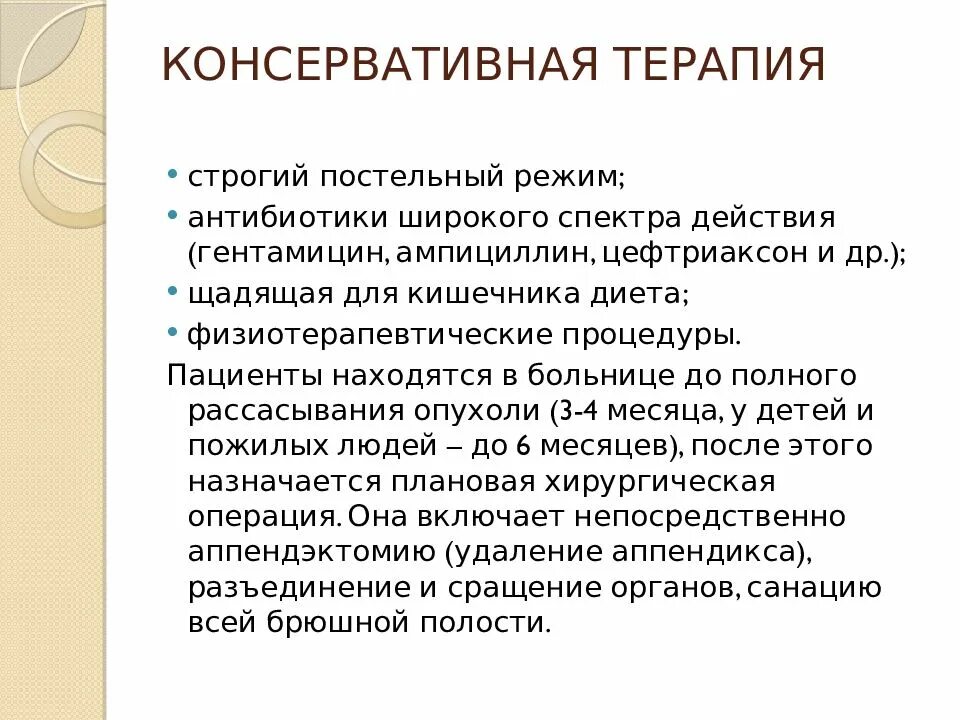 КОНСЕРВАТИВНАЯ ТЕРАПИЯ

• строгий постельный режим;
• антибиотики широкого спектра действия (гентамицин, ампициллин, цефтриаксон и др.);
• щадящая для кишечника диета;
• физиотерапевтические процедуры.

Пациенты находятся в больнице до полного рассасывания опухоли (3-4 месяца, у детей и пожилых людей – до 6 месяцев), после этого назначается плановая хирургическая операция. Она включает непосредственно аппендэктомию (удаление аппендикса), разъединение и сращение органов, санацию всей брюшной полости.